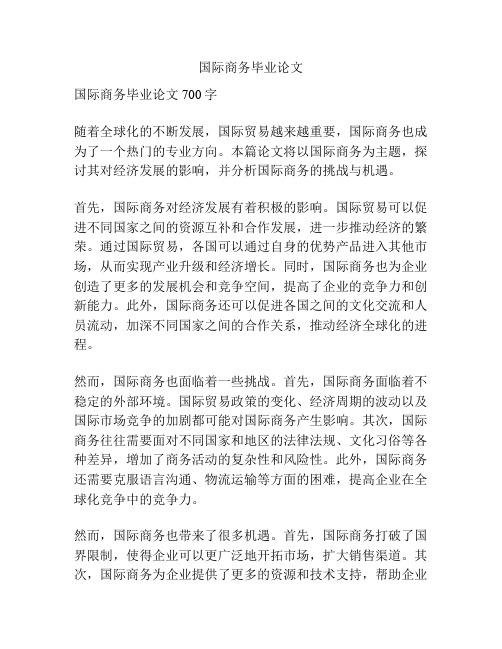 国际商务毕业论文

国际商务毕业论文 700 字

随着全球化的不断发展，国际贸易越来越重要，国际商务也成为了一个热门的专业方向。本篇论文将以国际商务为主题，探讨其对经济发展的影响，并分析国际商务的挑战与机遇。

首先，国际商务对经济发展有着积极的影响。国际贸易可以促进不同国家之间的资源互补和合作发展，进一步推动经济的繁荣。通过国际贸易，各国可以通过自身的优势产品进入其他市场，从而实现产业升级和经济增长。同时，国际商务也为企业创造了更多的发展机会和竞争空间，提高了企业的竞争力和创新能力。此外，国际商务还可以促进各国之间的文化交流和人员流动，加深不同国家之间的合作关系，推动经济全球化的进程。

然而，国际商务也面临着一些挑战。首先，国际商务面临着不稳定的外部环境。国际贸易政策的变化、经济周期的波动以及国际市场竞争的加剧都可能对国际商务产生影响。其次，国际商务往往需要面对不同国家和地区的法律法规、文化习俗等各种差异，增加了商务活动的复杂性和风险性。此外，国际商务还需要克服语言沟通、物流运输等方面的困难，提高企业在全球化竞争中的竞争力。

然而，国际商务也带来了很多机遇。首先，国际商务打破了国界限制，使得企业可以更广泛地开拓市场，扩大销售渠道。其次，国际商务为企业提供了更多的资源和技术支持，帮助企业